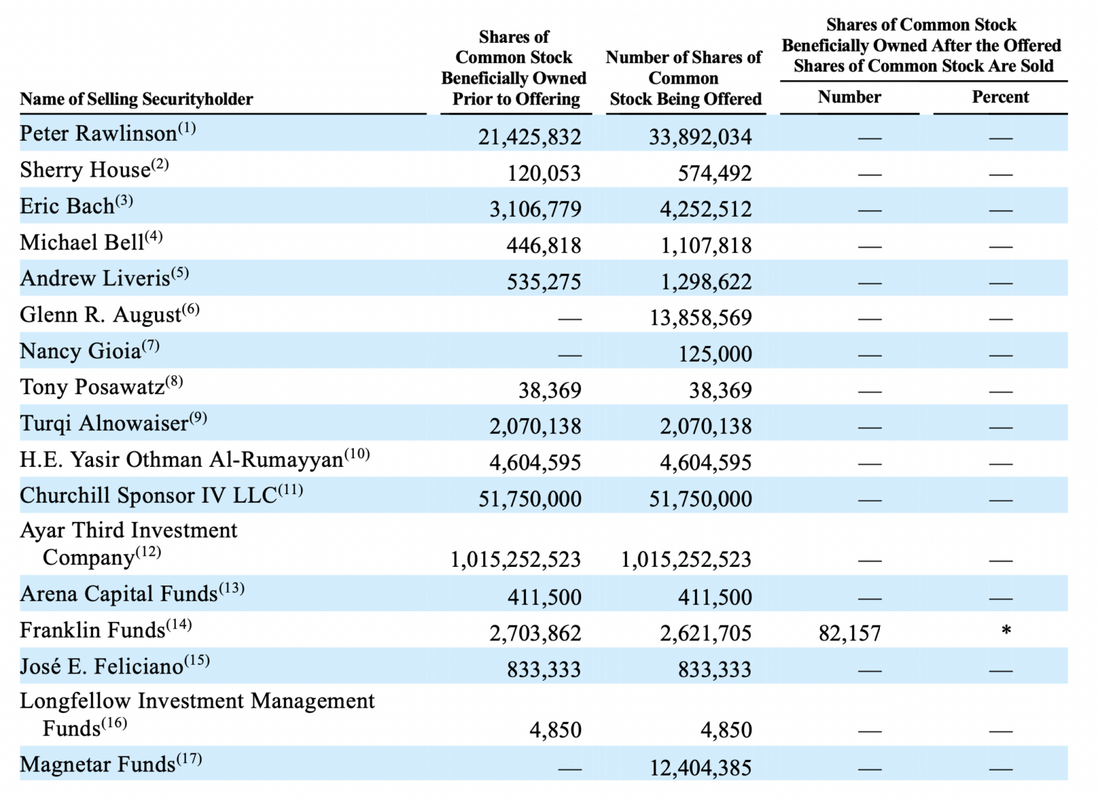 | Name of Selling Securityholder | Shares of Common Stock Beneficially Owned Prior to Offering | Number of Shares of Common Stock Being Offered | Shares of Common Stock Beneficially Owned After the Offered Shares of Common Stock Are Sold Number | Percent |
|---|---|---|---|---|
| Peter Rawlinson$^{(1)}$ | 21,425,832 | 33,892,034 | — | — |
| Sherry House$^{(2)}$ | 120,053 | 574,492 | — | — |
| Eric Bach$^{(3)}$ | 3,106,779 | 4,252,512 | — | — |
| Michael Bell$^{(4)}$ | 446,818 | 1,107,818 | — | — |
| Andrew Liveris$^{(5)}$ | 535,275 | 1,298,622 | — | — |
| Glenn R. August$^{(6)}$ | — | 13,858,569 | — | — |
| Nancy Gioia$^{(7)}$ | — | 125,000 | — | — |
| Tony Posawatz$^{(8)}$ | 38,369 | 38,369 | — | — |
| Turqi Alnowaiser$^{(9)}$ | 2,070,138 | 2,070,138 | — | — |
| H.E. Yasir Othman Al-Rumayyan$^{(10)}$ | 4,604,595 | 4,604,595 | — | — |
| Churchill Sponsor IV LLC$^{(11)}$ | 51,750,000 | 51,750,000 | — | — |
| Ayar Third Investment Company$^{(12)}$ | 1,015,252,523 | 1,015,252,523 | — | — |
| Arena Capital Funds$^{(13)}$ | 411,500 | 411,500 | — | — |
| Franklin Funds$^{(14)}$ | 2,703,862 | 2,621,705 | 82,157 | * |
| José E. Feliciano$^{(15)}$ | 833,333 | 833,333 | — | — |
| Longfellow Investment Management Funds$^{(16)}$ | 4,850 | 4,850 | — | — |
| Magnetar Funds$^{(17)}$ | — | 12,404,385 | — | — |